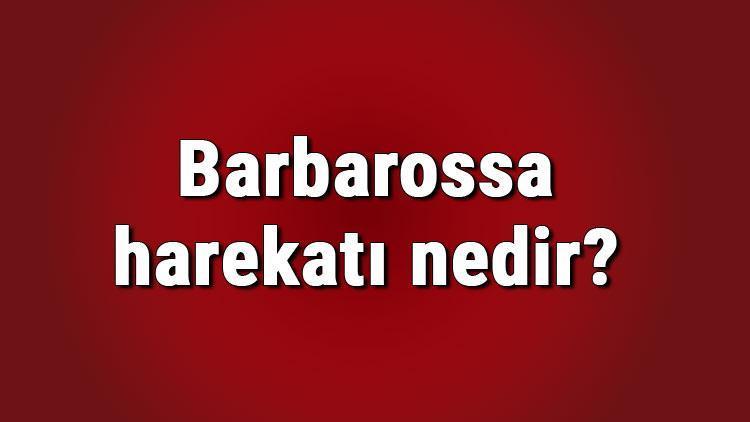 Barbarossa harekatı nedir?